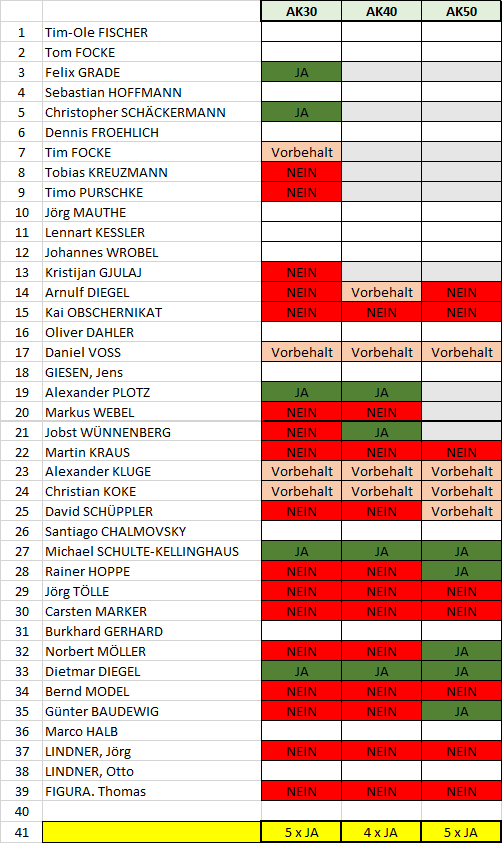 |  |  | AK30 | AK40 | AK50 |
|---|---|---|---|---|
| 1 | Tim-Ole FISCHER |  |  |  |
| 2 | Tom FOCKE |  |  |  |
| 3 | Felix GRADE | JA |  |  |
| 4 | Sebastian HOFFMANN |  |  |  |
| 5 | Christopher SCHÄCKERMANN | JA |  |  |
| 6 | Dennis FROEHLICH |  |  |  |
| 7 | Tim FOCKE | Vorbehalt |  |  |
| 8 | Tobias KREUZMANN | NEIN |  |  |
| 9 | Timo PURSCHKE | NEIN |  |  |
| 10 | Jörg MAUTHE |  |  |  |
| 11 | Lennart KESSLER |  |  |  |
| 12 | Johannes WROBEL |  |  |  |
| 13 | Kristijan GJULAJ | NEIN |  |  |
| 14 | Arnulf DIEGEL | NEIN | Vorbehalt | NEIN |
| 15 | Kai OBSCHERNIKAT | NEIN | NEIN | NEIN |
| 16 | Oliver DAHLER |  |  |  |
| 17 | Daniel VOSS | Vorbehalt | Vorbehalt | Vorbehalt |
| 18 | GIESEN, Jens |  |  |  |
| 19 | Alexander PLOTZ | JA | JA |  |
| 20 | Markus WEBEL | NEIN | NEIN |  |
| 21 | Jobst WÜNNENBERG | NEIN | JA |  |
| 22 | Martin KRAUS | NEIN | NEIN | NEIN |
| 23 | Alexander KLUGE | Vorbehalt | Vorbehalt | Vorbehalt |
| 24 | Christian KOKE | Vorbehalt | Vorbehalt | Vorbehalt |
| 25 | David SCHÜPPLER | NEIN | NEIN | Vorbehalt |
| 26 | Santiago CHALMOVSKY |  |  |  |
| 27 | Michael SCHULTE-KELLINGHAUS | JA | JA | JA |
| 28 | Rainer HOPPE | NEIN | NEIN | JA |
| 29 | Jörg TÖLLE | NEIN | NEIN | NEIN |
| 30 | Carsten MARKER | NEIN | NEIN | NEIN |
| 31 | Burkhard GERHARD |  |  |  |
| 32 | Norbert MÖLLER | NEIN | NEIN | JA |
| 33 | Dietmar DIEGEL | JA | JA | JA |
| 34 | Bernd MODEL | NEIN | NEIN | NEIN |
| 35 | Günter BAUDEWIG | NEIN | NEIN | JA |
| 36 | Marco HALB |  |  |  |
| 37 | LINDNER, Jörg | NEIN | NEIN | NEIN |
| 38 | LINDNER, Otto |  |  |  |
| 39 | FIGURA. Thomas | NEIN | NEIN | NEIN |
| 40 |  |  |  |  |
| 41 |  | 5 x JA | 4 x JA | 5 x JA |